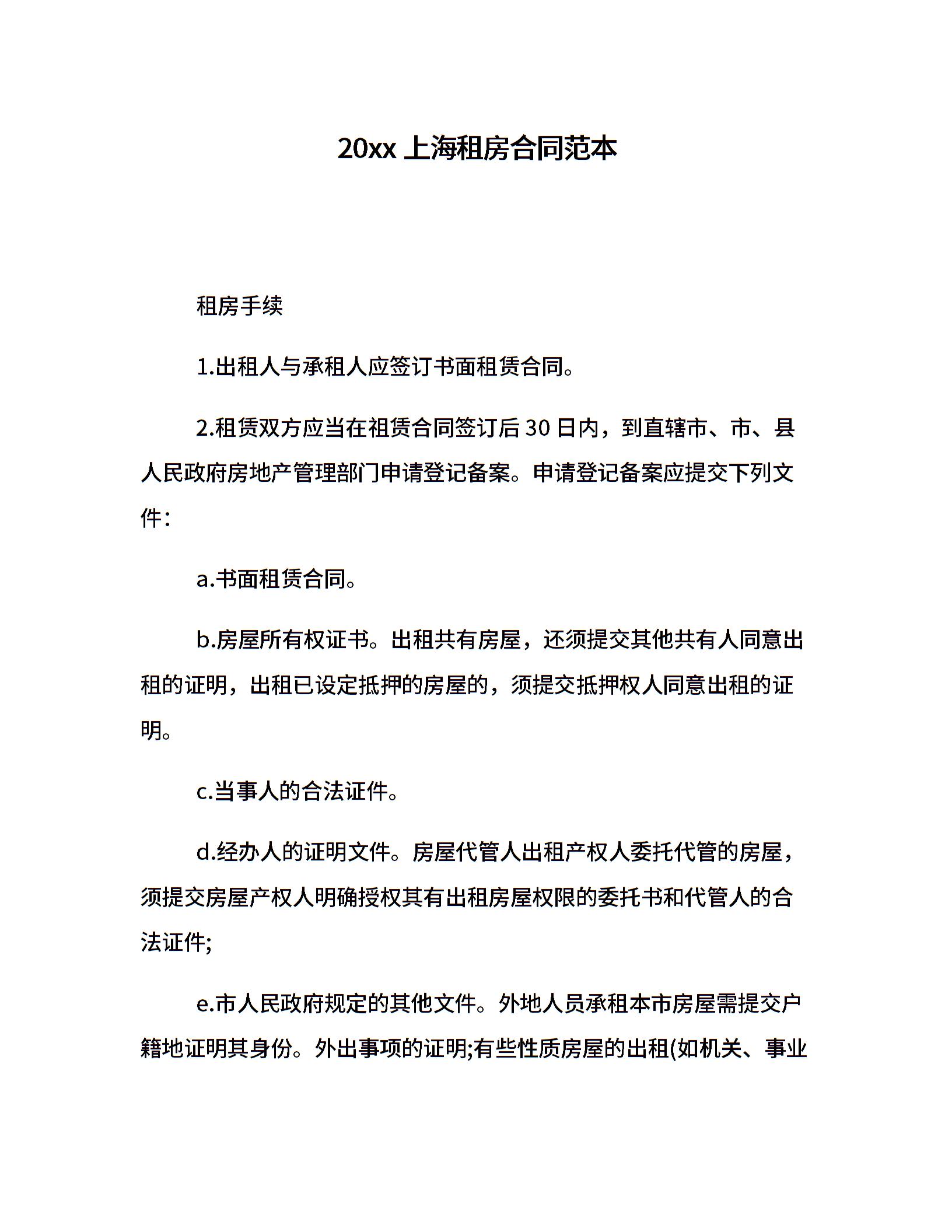 20xx 上海租房合同范本

租房手续

1.出租人与承租人应签订书面租赁合同。

2.租赁双方应当在祖赁合同签订后 30 日内，到直辖市、市、县人民政府房地产管理部门申请登记备案。申请登记备案应提交下列文件：

a.书面租赁合同。

b.房屋所有权证书。出租共有房屋，还须提交其他共有人同意出租的证明，出租已设定抵押的房屋的，须提交抵押权人同意出租的证明。

c.当事人的合法证件。

d.经办人的证明文件。房屋代管人出租产权人委托代管的房屋，须提交房屋产权人明确授权其有出租房屋权限的委托书和代管人的合法证件;

e.市人民政府规定的其他文件。外地人员承租本市房屋需提交户籍地证明其身份。外出事项的证明;有些性质房屋的出租(如机关、事业